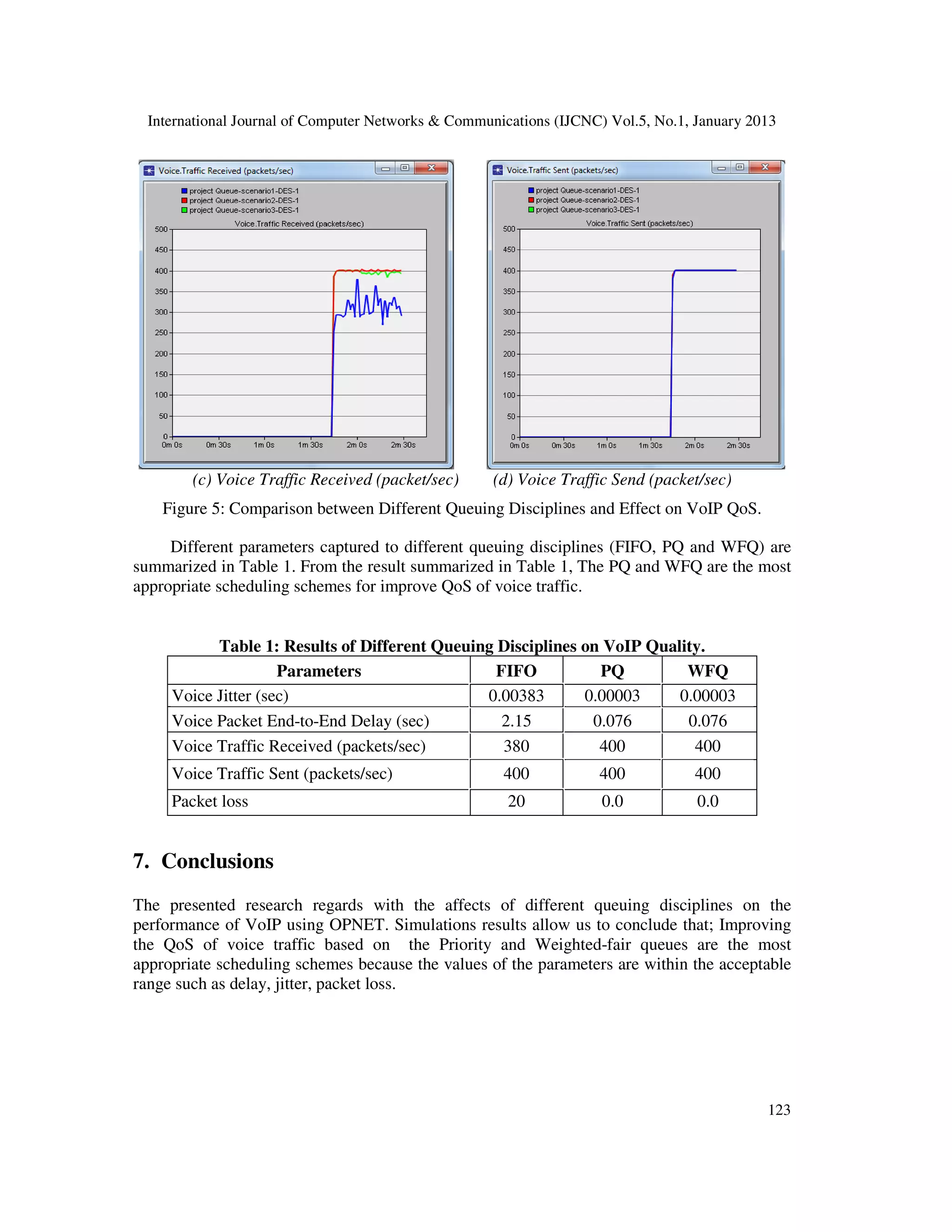 International Journal of Computer Networks & Communications (IJCNC) Vol.5, No.1, January 2013

Voice.Traffic Received (packets/sec)

project Queue-scenario1-DES-1
project Queue-scenario2-DES-1
project Queue-scenario3-DES-1

Voice.Traffic Received (packets/sec)

500
450
400
350
300
250
200
150
100
50
0

0m 0s 0m 30s 1m 0s 1m 30s 2m 0s 2m 30s

Voice.Traffic Sent (packets/sec)

project Queue-scenario1-DES-1
project Queue-scenario2-DES-1
project Queue-scenario3-DES-1

Voice.Traffic Sent (packets/sec)

500
450
400
350
300
250
200
150
100
50
0

0m 0s 0m 30s 1m 0s 1m 30s 2m 0s 2m 30s

(c) Voice Traffic Received (packet/sec) (d) Voice Traffic Send (packet/sec)

Figure 5: Comparison between Different Queuing Disciplines and Effect on VoIP QoS.

Different parameters captured to different queuing disciplines (FIFO, PQ and WFQ) are summarized in Table 1. From the result summarized in Table 1, The PQ and WFQ are the most appropriate scheduling schemes for improve QoS of voice traffic.

Table 1: Results of Different Queuing Disciplines on VoIP Quality.

| Parameters | FIFO | PQ | WFQ |
|---|---|---|---|
| Voice Jitter (sec) | 0.00383 | 0.00003 | 0.00003 |
| Voice Packet End-to-End Delay (sec) | 2.15 | 0.076 | 0.076 |
| Voice Traffic Received (packets/sec) | 380 | 400 | 400 |
| Voice Traffic Sent (packets/sec) | 400 | 400 | 400 |
| Packet loss | 20 | 0.0 | 0.0 |

7. Conclusions

The presented research regards with the affects of different queuing disciplines on the performance of VoIP using OPNET. Simulations results allow us to conclude that; Improving the QoS of voice traffic based on the Priority and Weighted-fair queues are the most appropriate scheduling schemes because the values of the parameters are within the acceptable range such as delay, jitter, packet loss.

123